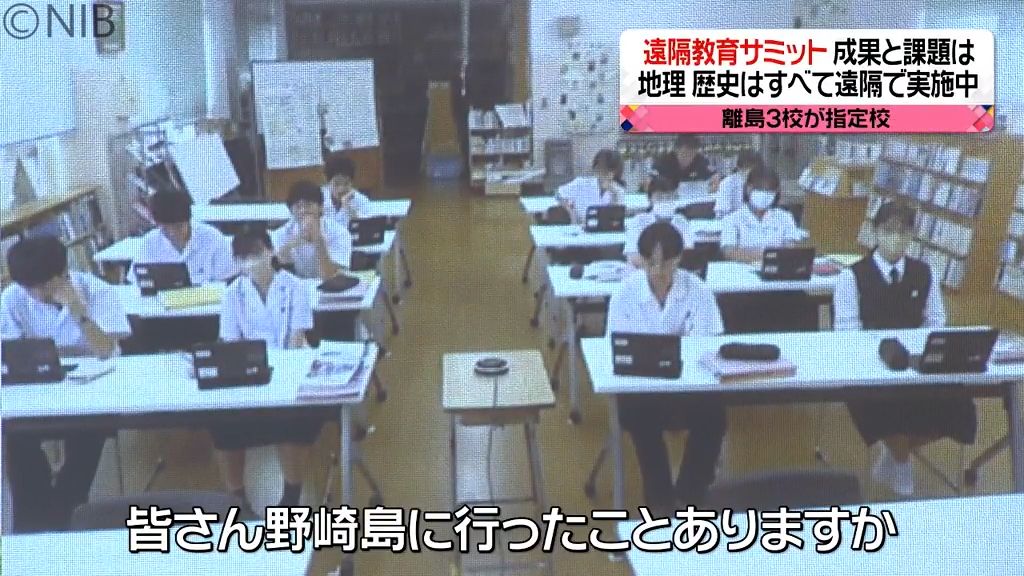 ©NIB

遠隔教育サミット 成果と課題は
地理 歴史はすべて遠隔で実施中
離島3校が指定校

皆さん野崎島に行ったことありますか